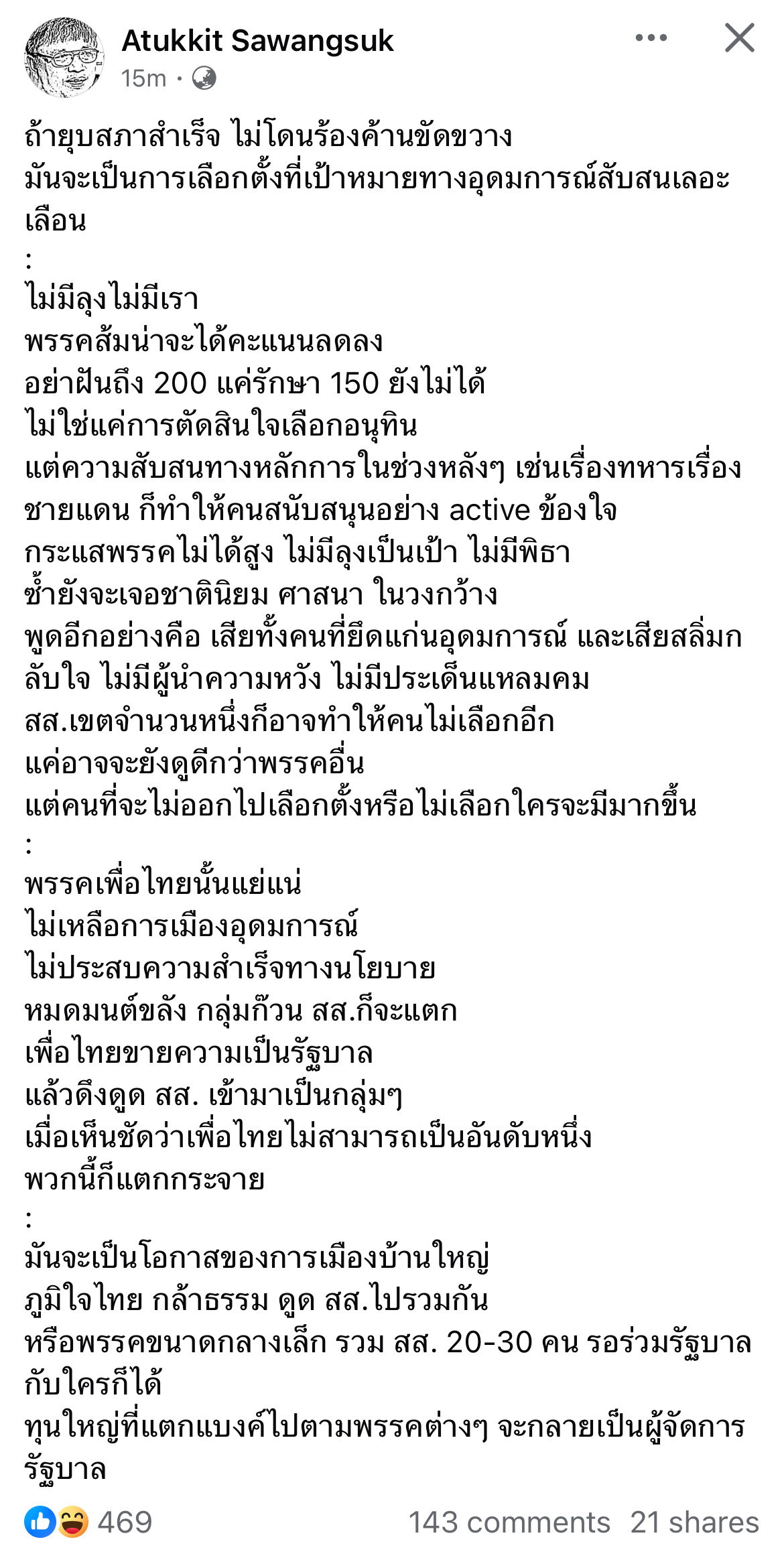 Atukkit Sawangsuk
15m ·

ถ้ายุบสภาสำเร็จ ไม่โดนร้องค้านขัดขวาง
มันจะเป็นการเลือกตั้งที่เป้าหมายทางอุดมการณ์สับสนเลอะเลือน
:
ไม่มีลุงไม่มีเรา
พรรคส้มน่าจะได้คะแนนลดลง
อย่าฝันถึง 200 แค่รักษา 150 ยังไม่ได้
ไม่ใช่แค่การตัดสินใจเลือกอนุทิน
แต่ความสับสนทางหลักการในช่วงหลังๆ เช่นเรื่องทหารเรื่องชายแดน ก็ทำให้คนสนับสนุนอย่าง active ข้องใจ
กระแสพรรคไม่ได้สูง ไม่มีลุงเป็นเป้า ไม่มีพิธา
ซ้ำยังจะเจอชาตินิยม ศาสนา ในวงกว้าง
พูดอีกอย่างคือ เสียทั้งคนที่ยึดแก่นอุดมการณ์ และเสียสลิ่มกลับใจ ไม่มีผู้นำความหวัง ไม่มีประเด็นแหลมคม
สส.เขตจำนวนหนึ่งก็อาจทำให้คนไม่เลือกอีก
แค่อาจจะยังดูดีกว่าพรรคอื่น
แต่คนที่จะไม่ออกไปเลือกตั้งหรือไม่เลือกใครจะมีมากขึ้น
:
พรรคเพื่อไทยนั้นแย่แน่
ไม่เหลือการเมืองอุดมการณ์
ไม่ประสบความสำเร็จทางนโยบาย
หมดมนต์ขลัง กลุ่มก๊วน สส.ก็จะแตก
เพื่อไทยขายความเป็นรัฐบาล
แล้วดึงดูด สส. เข้ามาเป็นกลุ่มๆ
เมื่อเห็นชัดว่าเพื่อไทยไม่สามารถเป็นอันดับหนึ่ง
พวกนี้ก็แตกกระจาย
:
มันจะเป็นโอกาสของการเมืองบ้านใหญ่
ภูมิใจไทย กล้าธรรม ดูด สส.ไปรวมกัน
หรือพรรคขนาดกลางเล็ก รวม สส. 20-30 คน รอร่วมรัฐบาลกับใครก็ได้
ทุนใหญ่ที่แตกแบงค์ไปตามพรรคต่างๆ จะกลายเป็นผู้จัดการรัฐบาล

469
143 comments 21 shares